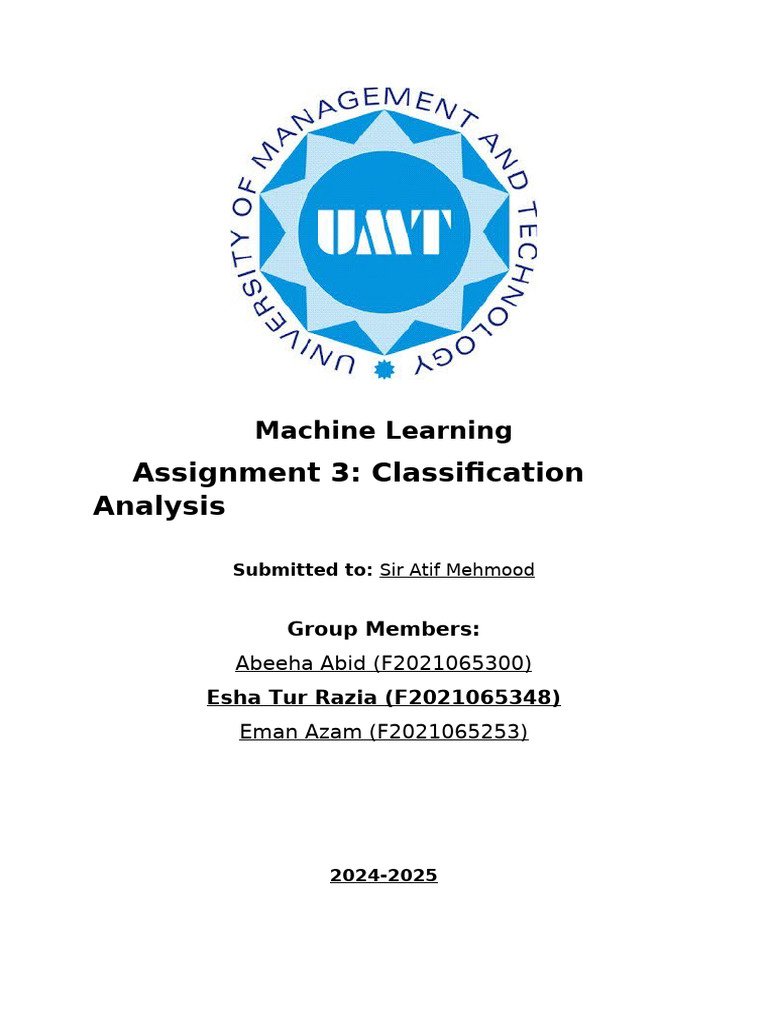 UNIVERSITY OF MANAGEMENT AND TECHNOLOGY

UMT

Machine Learning

Assignment 3: Classification Analysis

Submitted to: Sir Atif Mehmood

Group Members:

Abeeha Abid (F2021065300)

Esha Tur Razia (F2021065348)

Eman Azam (F2021065253)

2024-2025